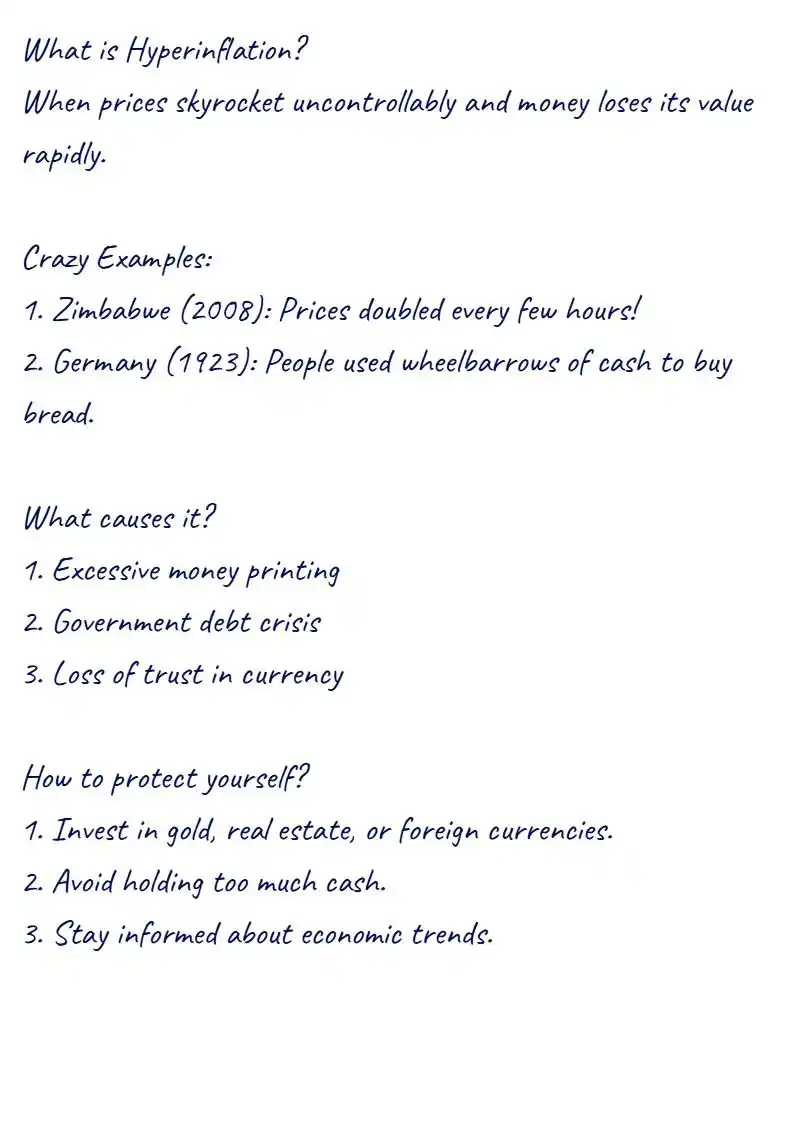 What is Hyperinflation?
When prices skyrocket uncontrollably and money loses its value rapidly.

Crazy Examples:
1. Zimbabwe (2008): Prices doubled every few hours!
2. Germany (1923): People used wheelbarrows of cash to buy bread.

What causes it?
1. Excessive money printing
2. Government debt crisis
3. Loss of trust in currency

How to protect yourself?
1. Invest in gold, real estate, or foreign currencies.
2. Avoid holding too much cash.
3. Stay informed about economic trends.